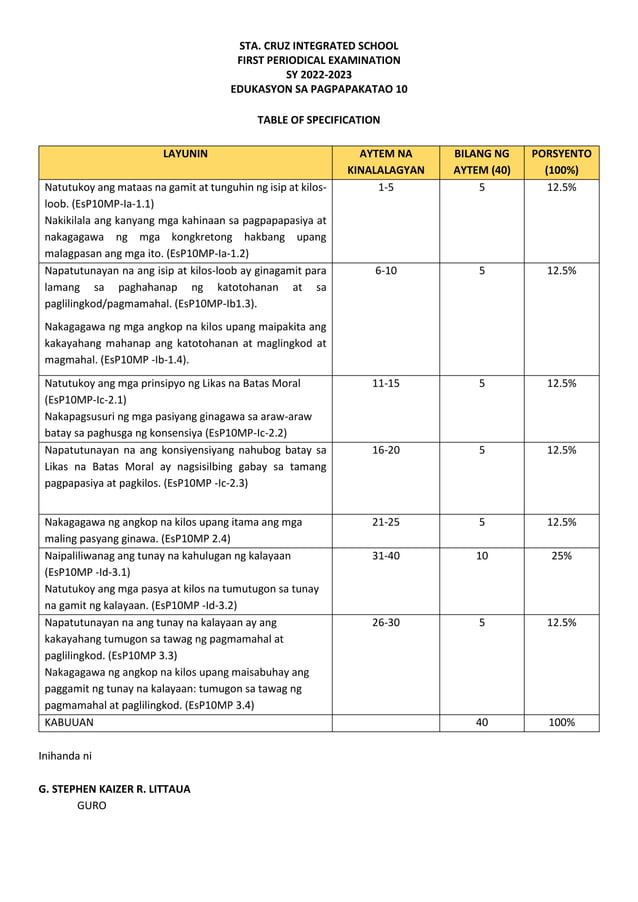 STA. CRUZ INTEGRATED SCHOOL
FIRST PERIODICAL EXAMINATION
SY 2022-2023
EDUKASYON SA PAGPAPAKATAO 10

TABLE OF SPECIFICATION

| LAYUNIN | AYTEM NA KINALALAGYAN | BILANG NG AYTEM (40) | PORSYENTO (100%) |
|---|---|---|---|
| Natutukoy ang mataas na gamit at tunguhin ng isip at kilos-loob. (EsP10MP-Ia-1.1) Nakikilala ang kanyang mga kahinaan sa pagpapapasiya at nakagagawa ng mga kongkretong hakbang upang malagpasan ang mga ito. (EsP10MP-Ia-1.2) | 1-5 | 5 | 12.5% |
| Napatutunayan na ang isip at kilos-loob ay ginagamit para lamang sa paghahanap ng katotohanan at sa paglilingkod/pagmamahal. (EsP10MP-Ib1.3). Nakagagawa ng mga angkop na kilos upang maipakita ang kakayahang mahanap ang katotohanan at maglingkod at magmahal. (EsP10MP -Ib-1.4). | 6-10 | 5 | 12.5% |
| Natutukoy ang mga prinsipyo ng Likas na Batas Moral (EsP10MP-Ic-2.1) Nakapagsusuri ng mga pasiyang ginagawa sa araw-araw batay sa paghusga ng konsensiya (EsP10MP-Ic-2.2) | 11-15 | 5 | 12.5% |
| Napatutunayan na ang konsiyensiyang nahubog batay sa Likas na Batas Moral ay nagsisilbing gabay sa tamang pagpapasiya at pagkilos. (EsP10MP -Ic-2.3) | 16-20 | 5 | 12.5% |
| Nakagagawa ng angkop na kilos upang itama ang mga maling pasyang ginawa. (EsP10MP 2.4) | 21-25 | 5 | 12.5% |
| Naipaliliwanag ang tunay na kahulugan ng kalayaan (EsP10MP -Id-3.1) Natutukoy ang mga pasya at kilos na tumutugon sa tunay na gamit ng kalayaan. (EsP10MP -Id-3.2) | 31-40 | 10 | 25% |
| Napatutunayan na ang tunay na kalayaan ay ang kakayahang tumugon sa tawag ng pagmamahal at paglilingkod. (EsP10MP 3.3) Nakagagawa ng angkop na kilos upang maisabuhay ang paggamit ng tunay na kalayaan: tumugon sa tawag ng pagmamahal at paglilingkod. (EsP10MP 3.4) | 26-30 | 5 | 12.5% |
| KABUUAN | | 40 | 100% |

Inihanda ni

G. STEPHEN KAIZER R. LITTAUA
GURO